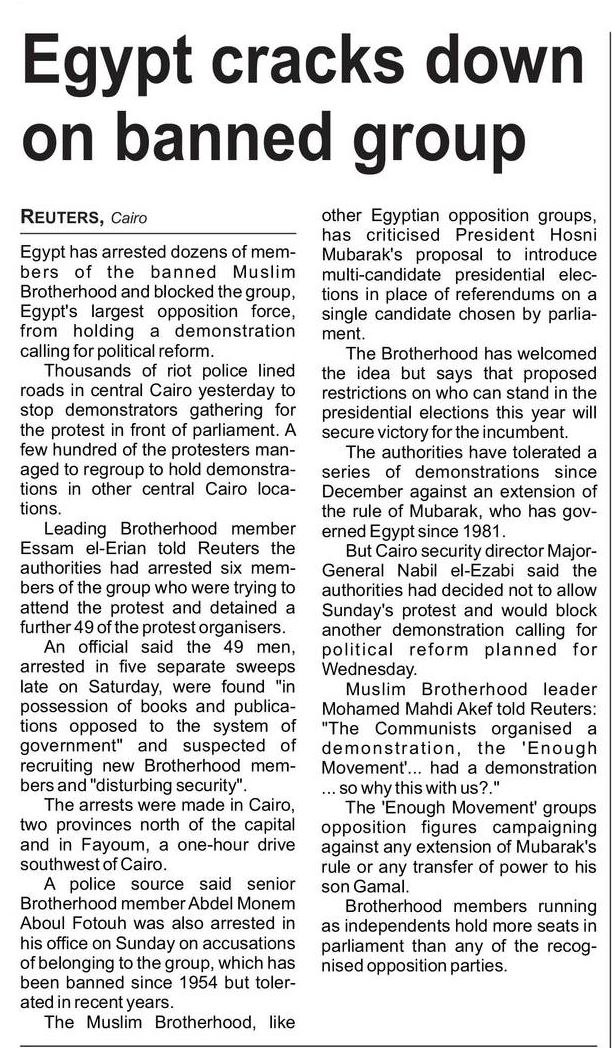 Egypt cracks down on banned group

REUTERS, Cairo

Egypt has arrested dozens of members of the banned Muslim Brotherhood and blocked the group, Egypt's largest opposition force, from holding a demonstration calling for political reform.

Thousands of riot police lined roads in central Cairo yesterday to stop demonstrators gathering for the protest in front of parliament. A few hundred of the protesters managed to regroup to hold demonstrations in other central Cairo locations.

Leading Brotherhood member Essam el-Erian told Reuters the authorities had arrested six members of the group who were trying to attend the protest and detained a further 49 of the protest organisers.

An official said the 49 men, arrested in five separate sweeps late on Saturday, were found "in possession of books and publications opposed to the system of government" and suspected of recruiting new Brotherhood members and "disturbing security".

The arrests were made in Cairo, two provinces north of the capital and in Fayoum, a one-hour drive southwest of Cairo.

A police source said senior Brotherhood member Abdel Monem Aboul Fotouh was also arrested in his office on Sunday on accusations of belonging to the group, which has been banned since 1954 but tolerated in recent years.

The Muslim Brotherhood, like other Egyptian opposition groups, has criticised President Hosni Mubarak's proposal to introduce multi-candidate presidential elections in place of referendums on a single candidate chosen by parliament.

The Brotherhood has welcomed the idea but says that proposed restrictions on who can stand in the presidential elections this year will secure victory for the incumbent.

The authorities have tolerated a series of demonstrations since December against an extension of the rule of Mubarak, who has governed Egypt since 1981.

But Cairo security director Major-General Nabil el-Ezabi said the authorities had decided not to allow Sunday's protest and would block another demonstration calling for political reform planned for Wednesday.

Muslim Brotherhood leader Mohamed Mahdi Akef told Reuters: "The Communists organised a demonstration, the 'Enough Movement'... had a demonstration ... so why this with us?."

The 'Enough Movement' groups opposition figures campaigning against any extension of Mubarak's rule or any transfer of power to his son Gamal.

Brotherhood members running as independents hold more seats in parliament than any of the recognised opposition parties.